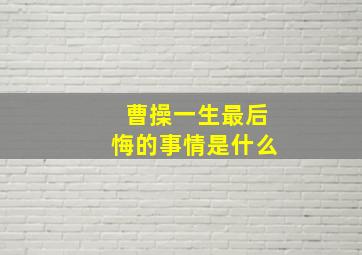 曹操一生最后悔的事情是什么